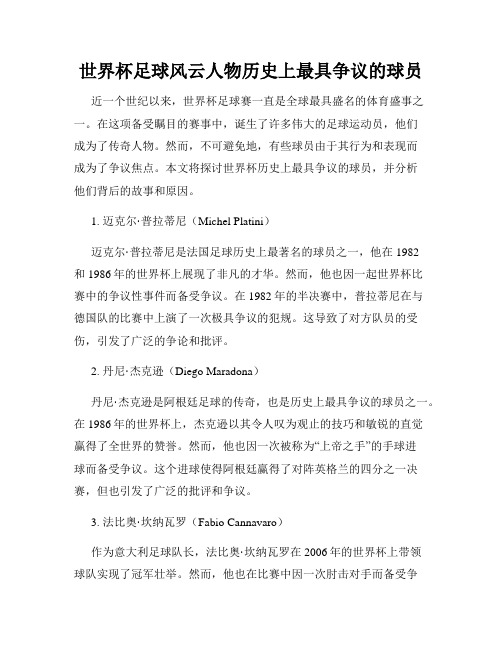 世界杯足球风云人物历史上最具争议的球员

近一个世纪以来，世界杯足球赛一直是全球最具盛名的体育盛事之一。在这项备受瞩目的赛事中，诞生了许多伟大的足球运动员，他们成为了传奇人物。然而，不可避免地，有些球员由于其行为和表现而成为了争议焦点。本文将探讨世界杯历史上最具争议的球员，并分析他们背后的故事和原因。

1. 迈克尔·普拉蒂尼（Michel Platini）

迈克尔·普拉蒂尼是法国足球历史上最著名的球员之一，他在1982和1986年的世界杯上展现了非凡的才华。然而，他也因一起世界杯比赛中的争议性事件而备受争议。在1982年的半决赛中，普拉蒂尼在与德国队的比赛中上演了一次极具争议的犯规。这导致了对方队员的受伤，引发了广泛的争论和批评。

2. 丹尼·杰克逊（Diego Maradona）

丹尼·杰克逊是阿根廷足球的传奇，也是历史上最具争议的球员之一。在1986年的世界杯上，杰克逊以其令人叹为观止的技巧和敏锐的直觉赢得了全世界的赞誉。然而，他也因一次被称为“上帝之手”的手球进球而备受争议。这个进球使得阿根廷赢得了对阵英格兰的四分之一决赛，但也引发了广泛的批评和争议。

3. 法比奥·坎纳瓦罗（Fabio Cannavaro）

作为意大利足球队长，法比奥·坎纳瓦罗在2006年的世界杯上带领球队实现了冠军壮举。然而，他也在比赛中因一次肘击对手而备受争